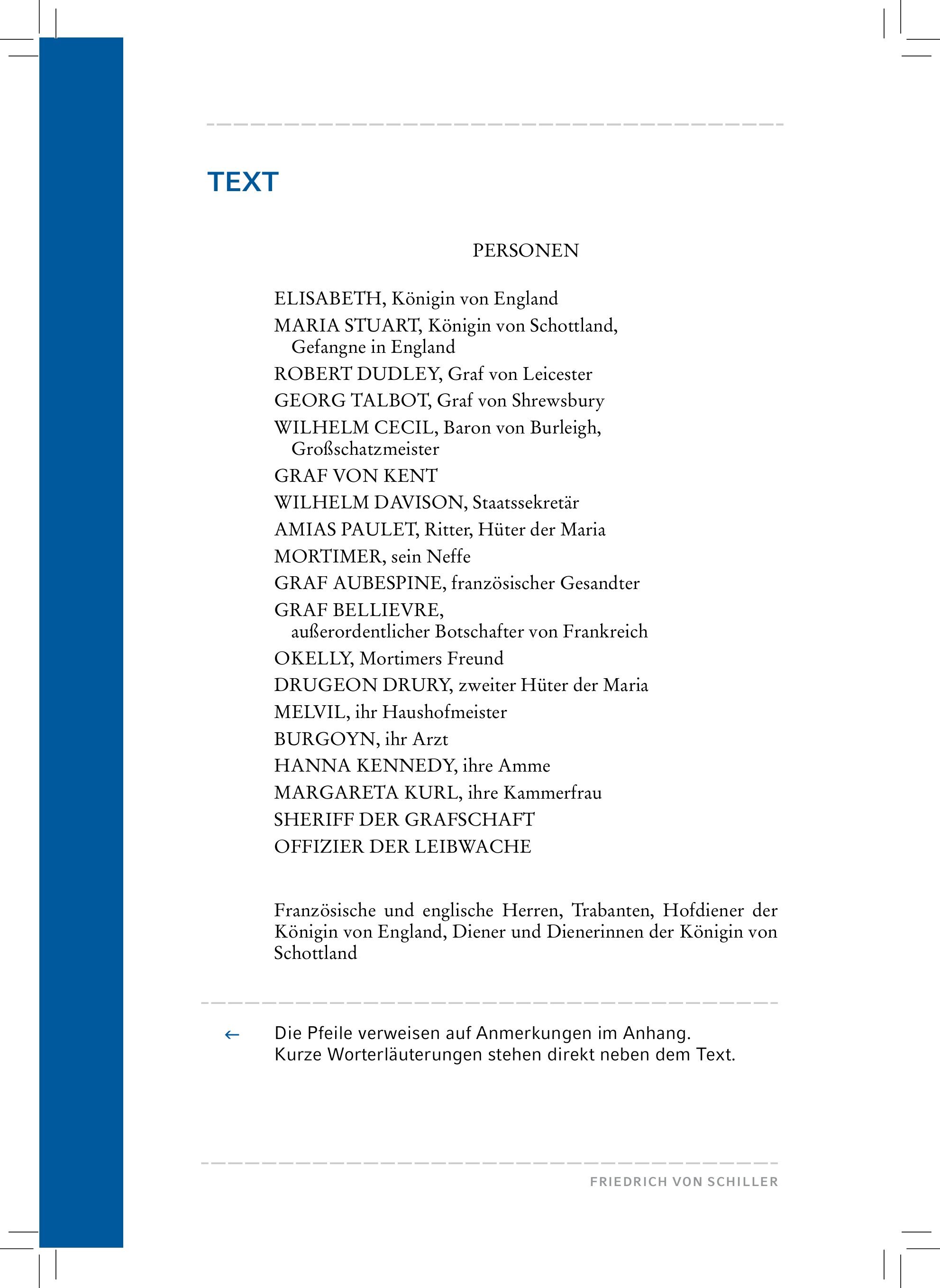 TEXT

PERSONEN

ELISABETH, Königin von England
MARIA STUART, Königin von Schottland, Gefangne in England
ROBERT DUDLEY, Graf von Leicester
GEORG TALBOT, Graf von Shrewsbury
WILHELM CECIL, Baron von Burleigh, Großschatzmeister
GRAF VON KENT
WILHELM DAVISON, Staatssekretär
AMIAS PAULET, Ritter, Hüter der Maria
MORTIMER, sein Neffe
GRAF AUBESPINE, französischer Gesandter
GRAF BELLIEVRE, außerordentlicher Botschafter von Frankreich
OKELLY, Mortimers Freund
DRUGEON DRURY, zweiter Hüter der Maria
MELVIL, ihr Haushofmeister
BURGOYN, ihr Arzt
HANNA KENNEDY, ihre Amme
MARGARETA KURL, ihre Kammerfrau
SHERIFF DER GRAFSCHAFT
OFFIZIER DER LEIBWACHE

Französische und englische Herren, Trabanten, Hofdiener der Königin von England, Diener und Dienerinnen der Königin von Schottland

← Die Pfeile verweisen auf Anmerkungen im Anhang.
Kurze Worterläuterungen stehen direkt neben dem Text.

FRIEDRICH VON SCHILLER